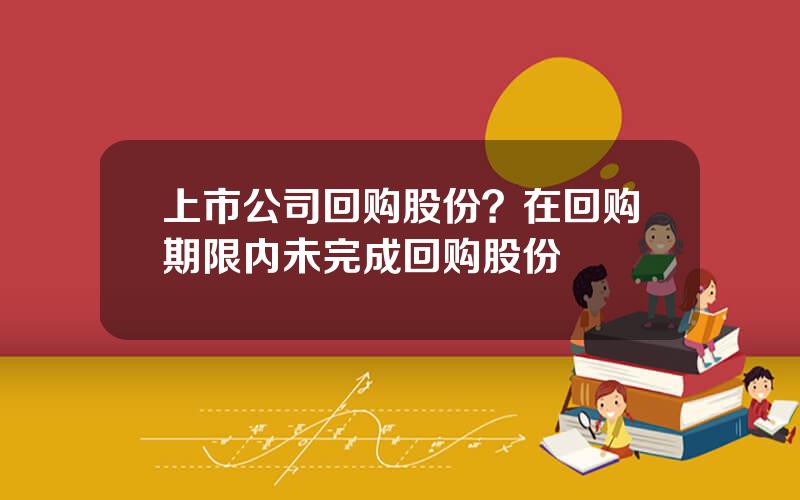 上市公司回购股份？在回购期限内未完成回购股份